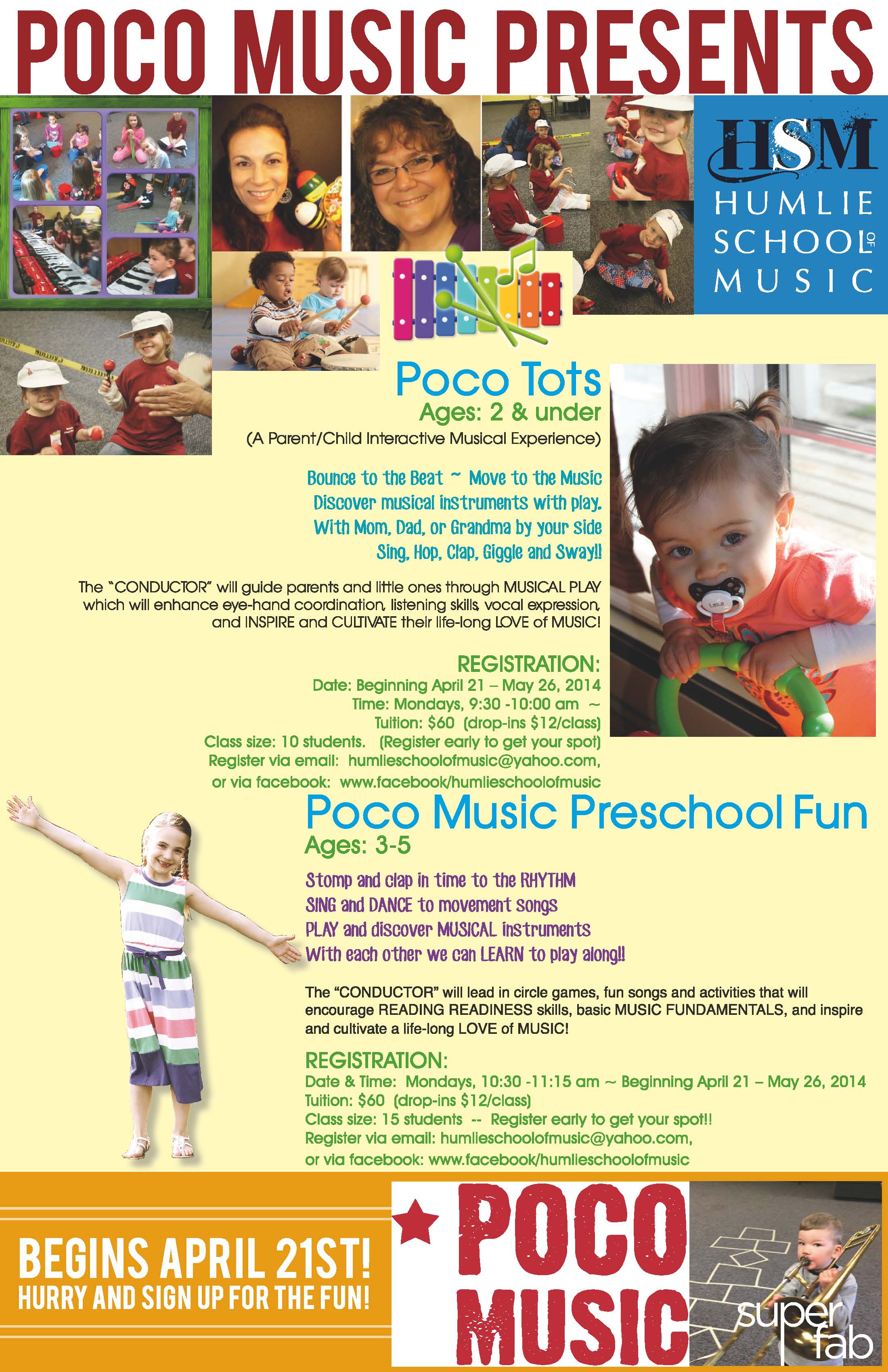 POCO MUSIC PRESENTS

HSM
HUMLIE SCHOOL OF MUSIC

Poco Tots
Ages: 2 & under
(A Parent/Child Interactive Musical Experience)

Bounce to the Beat ~ Move to the Music
Discover musical instruments with play.
With Mom, Dad, or Grandma by your side
Sing, Hop, Clap, Giggle and Sway!!

The "CONDUCTOR" will guide parents and little ones through MUSICAL PLAY which will enhance eye-hand coordination, listening skills, vocal expression, and INSPIRE and CULTIVATE their life-long LOVE of MUSIC!

REGISTRATION:
Date: Beginning April 21 – May 26, 2014
Time: Mondays, 9:30 -10:00 am ~
Tuition: $60 (drop-ins $12/class)
Class size: 10 students. (Register early to get your spot)
Register via email: humlieschoolofmusic@yahoo.com,
or via facebook: www.facebook/humlieschoolofmusic

Poco Music Preschool Fun
Ages: 3-5

Stomp and clap in time to the RHYTHM
SING and DANCE to movement songs
PLAY and discover MUSICAL instruments
With each other we can LEARN to play along!!

The "CONDUCTOR" will lead in circle games, fun songs and activities that will encourage READING READINESS skills, basic MUSIC FUNDAMENTALS, and inspire and cultivate a life-long LOVE of MUSIC!

REGISTRATION:
Date & Time: Mondays, 10:30 -11:15 am ~ Beginning April 21 – May 26, 2014
Tuition: $60 (drop-ins $12/class)
Class size: 15 students -- Register early to get your spot!!
Register via email: humlieschoolofmusic@yahoo.com,
or via facebook: www.facebook/humlieschoolofmusic

BEGINS APRIL 21ST!
HURRY AND SIGN UP FOR THE FUN!

POCO MUSIC

super fab